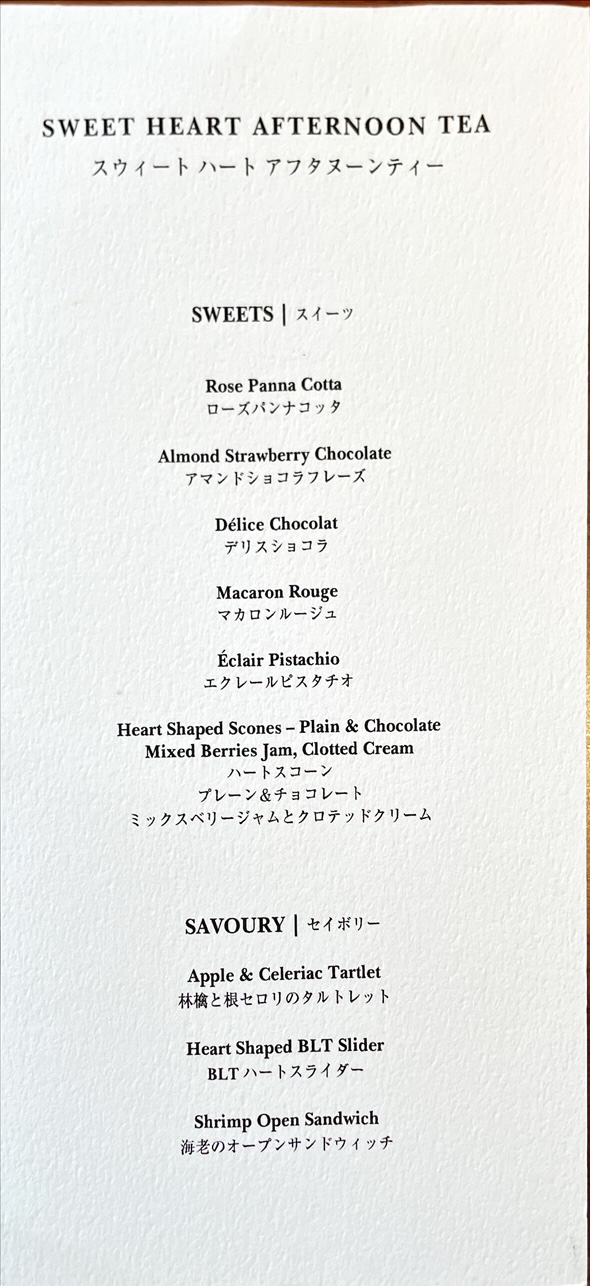 SWEET HEART AFTERNOON TEA
スウィート ハート アフタヌーンティー

SWEETS | スイーツ

Rose Panna Cotta
ローズパンナコッタ

Almond Strawberry Chocolate
アマンドショコラフレーズ

Délice Chocolat
デリスショコラ

Macaron Rouge
マカロンルージュ

Éclair Pistachio
エクレールピスタチオ

Heart Shaped Scones – Plain & Chocolate
Mixed Berries Jam, Clotted Cream
ハートスコーン
プレーン&チョコレート
ミックスベリージャムとクロテッドクリーム

SAVOURY | セイボリー

Apple & Celeriac Tartlet
林檎と根セロリのタルトレット

Heart Shaped BLT Slider
BLTハートスライダー

Shrimp Open Sandwich
海老のオープンサンドウィッチ